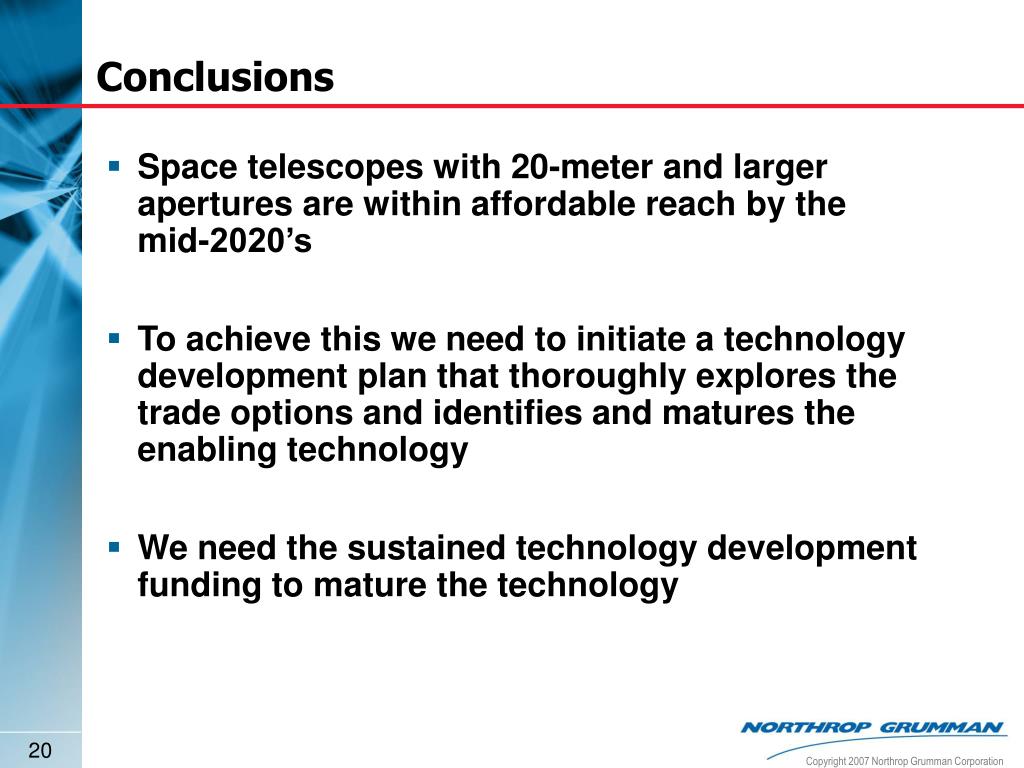 Conclusions

▪ Space telescopes with 20-meter and larger apertures are within affordable reach by the mid-2020’s

▪ To achieve this we need to initiate a technology development plan that thoroughly explores the trade options and identifies and matures the enabling technology

▪ We need the sustained technology development funding to mature the technology

20

NORTHROP GRUMMAN

Copyright 2007 Northrop Grumman Corporation